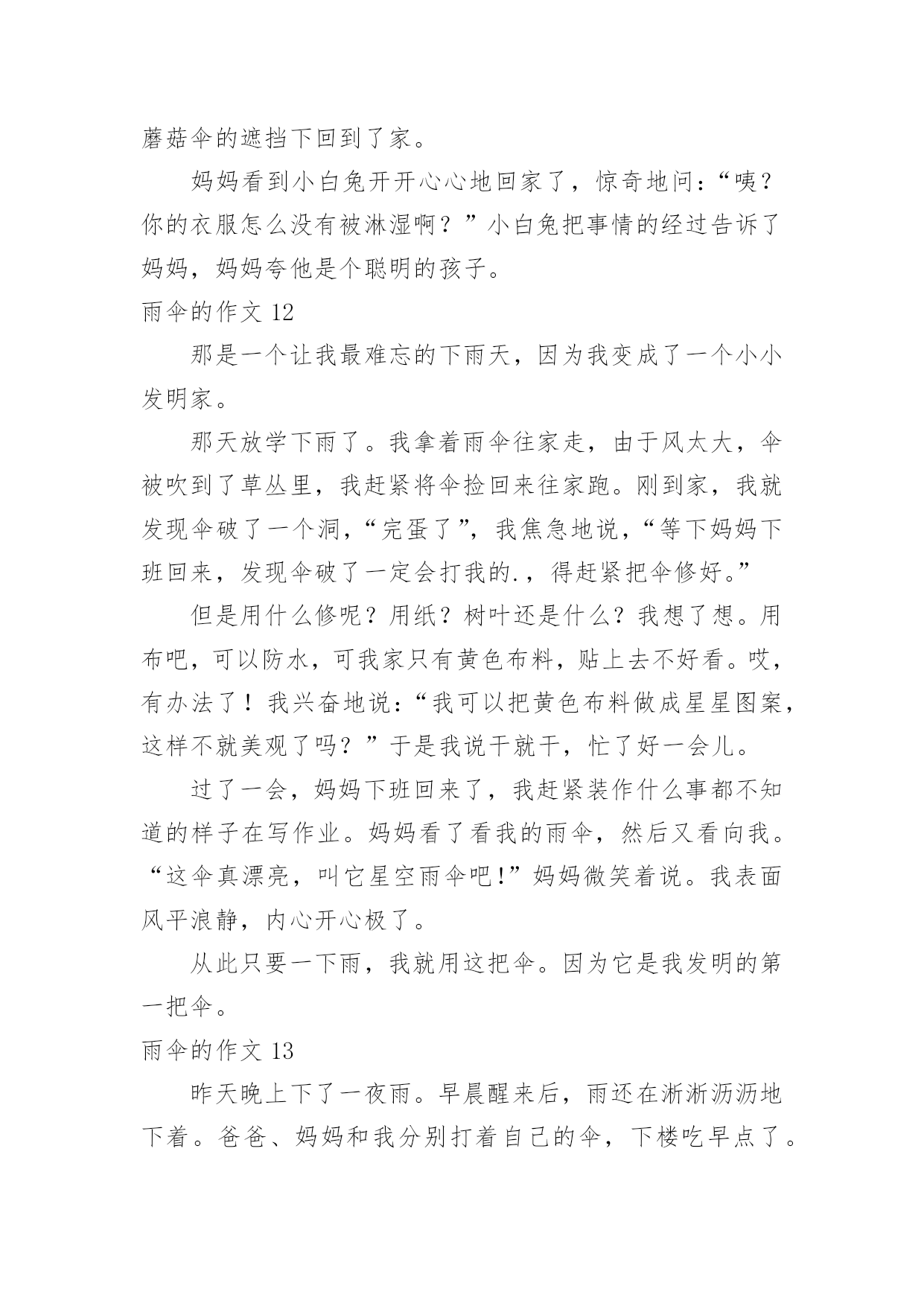 蘑菇伞的遮挡下回到了家。

妈妈看到小白兔开开心心地回家了，惊奇地问：“咦？你的衣服怎么没有被淋湿啊？”小白兔把事情的经过告诉了妈妈，妈妈夸他是个聪明的孩子。

雨伞的作文 12

那是一个让我最难忘的下雨天，因为我变成了一个小小发明家。

那天放学下雨了。我拿着雨伞往家走，由于风太大，伞被吹到了草丛里，我赶紧将伞捡回来往家跑。刚到家，我就发现伞破了一个洞，“完蛋了”，我焦急地说，“等下妈妈下班回来，发现伞破了一定会打我的.，得赶紧把伞修好。”

但是用什么修呢？用纸？树叶还是什么？我想了想。用布吧，可以防水，可我家只有黄色布料，贴上去不好看。哎，有办法了！我兴奋地说：“我可以把黄色布料做成星星图案，这样不就美观了吗？”于是我说干就干，忙了好一会儿。

过了一会，妈妈下班回来了，我赶紧装作什么事都不知道的样子在写作业。妈妈看了看我的雨伞，然后又看向我。“这伞真漂亮，叫它星空雨伞吧!”妈妈微笑着说。我表面风平浪静，内心开心极了。

从此只要一下雨，我就用这把伞。因为它是我发明的第一把伞。

雨伞的作文 13

昨天晚上下了一夜雨。早晨醒来后，雨还在淅淅沥沥地下着。爸爸、妈妈和我分别打着自己的伞，下楼吃早点了。